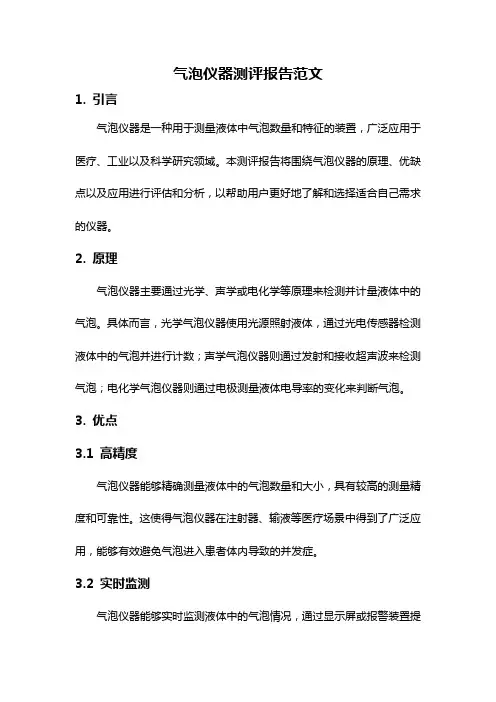 气泡仪器测评报告范文

1. 引言

气泡仪器是一种用于测量液体中气泡数量和特征的装置，广泛应用于医疗、工业以及科学研究领域。本测评报告将围绕气泡仪器的原理、优缺点以及应用进行评估和分析，以帮助用户更好地了解和选择适合自己需求的仪器。

2. 原理

气泡仪器主要通过光学、声学或电化学等原理来检测并计量液体中的气泡。具体而言，光学气泡仪器使用光源照射液体，通过光电传感器检测液体中的气泡并进行计数；声学气泡仪器则通过发射和接收超声波来检测气泡；电化学气泡仪器则通过电极测量液体电导率的变化来判断气泡。

3. 优点

3.1 高精度

气泡仪器能够精确测量液体中的气泡数量和大小，具有较高的测量精度和可靠性。这使得气泡仪器在注射器、输液等医疗场景中得到了广泛应用，能够有效避免气泡进入患者体内导致的并发症。

3.2 实时监测

气泡仪器能够实时监测液体中的气泡情况，通过显示屏或报警装置提